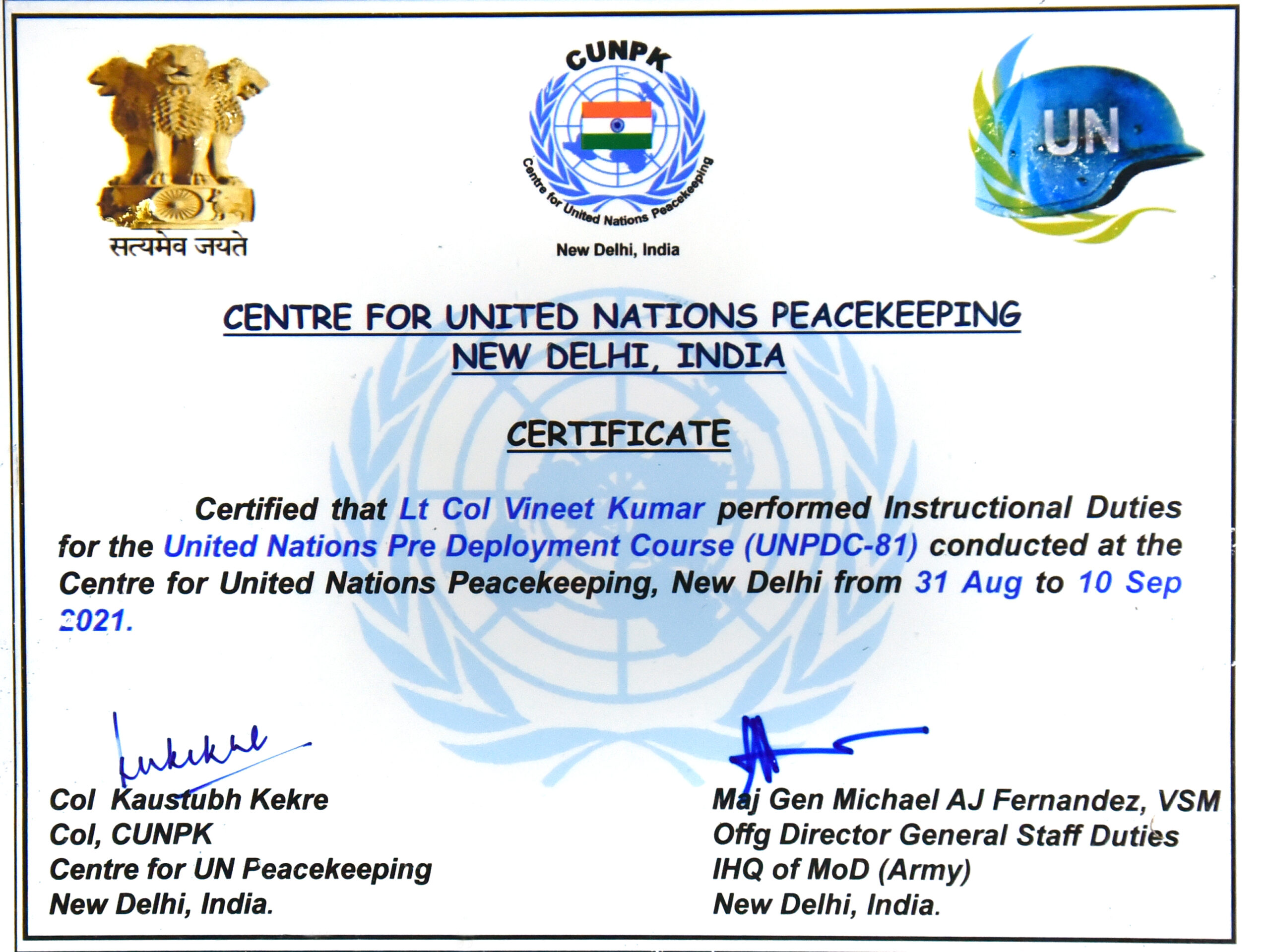 सत्यमेव जयते

CUNPK

Centre for United Nations Peacekeeping

New Delhi, India

UN

CENTRE FOR UNITED NATIONS PEACEKEEPING
NEW DELHI, INDIA

CERTIFICATE

Certified that Lt Col Vineet Kumar performed Instructional Duties for the United Nations Pre Deployment Course (UNPDC-81) conducted at the Centre for United Nations Peacekeeping, New Delhi from 31 Aug to 10 Sep 2021.

Col Kaustubh Kekre
Col, CUNPK
Centre for UN Peacekeeping
New Delhi, India.

Maj Gen Michael AJ Fernandez, VSM
Offg Director General Staff Duties
IHQ of MoD (Army)
New Delhi, India.